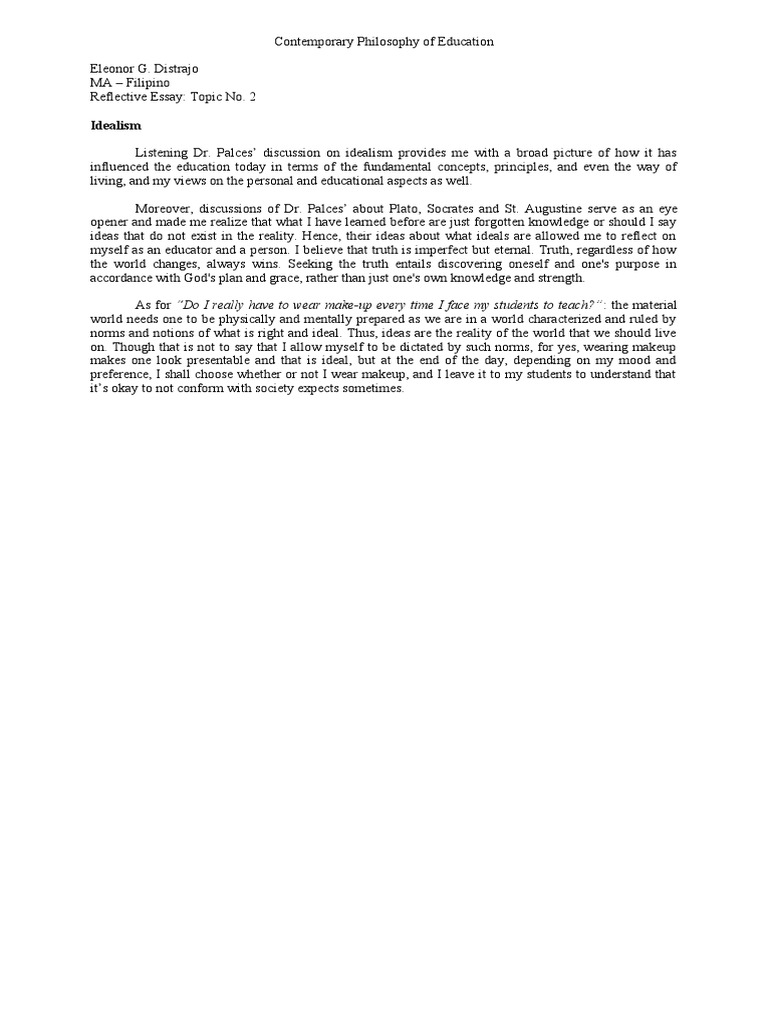 Contemporary Philosophy of Education

Eleonor G. Distrajo
MA – Filipino
Reflective Essay: Topic No. 2

Idealism

Listening Dr. Palces' discussion on idealism provides me with a broad picture of how it has influenced the education today in terms of the fundamental concepts, principles, and even the way of living, and my views on the personal and educational aspects as well.

Moreover, discussions of Dr. Palces' about Plato, Socrates and St. Augustine serve as an eye opener and made me realize that what I have learned before are just forgotten knowledge or should I say ideas that do not exist in the reality. Hence, their ideas about what ideals are allowed me to reflect on myself as an educator and a person. I believe that truth is imperfect but eternal. Truth, regardless of how the world changes, always wins. Seeking the truth entails discovering oneself and one's purpose in accordance with God's plan and grace, rather than just one's own knowledge and strength.

As for "Do I really have to wear make-up every time I face my students to teach?": the material world needs one to be physically and mentally prepared as we are in a world characterized and ruled by norms and notions of what is right and ideal. Thus, ideas are the reality of the world that we should live on. Though that is not to say that I allow myself to be dictated by such norms, for yes, wearing makeup makes one look presentable and that is ideal, but at the end of the day, depending on my mood and preference, I shall choose whether or not I wear makeup, and I leave it to my students to understand that it's okay to not conform with society expects sometimes.